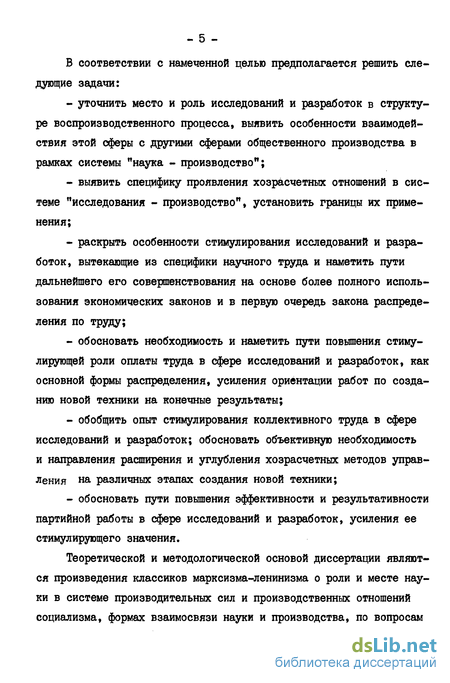 - 5 -

В соответствии с намеченной целью предполагается решить следующие задачи:

- уточнить место и роль исследований и разработок в структуре воспроизводственного процесса, выявить особенности взаимодействия этой сферы с другими сферами общественного производства в рамках системы "наука - производство";

- выявить специфику проявления хозрасчетных отношений в системе "исследования - производство", установить границы их применения;

- раскрыть особенности стимулирования исследований и разработок, вытекающие из специфики научного труда и наметить пути дальнейшего его совершенствования на основе более полного использования экономических законов и в первую очередь закона распределения по труду;

- обосновать необходимость и наметить пути повышения стимулирующей роли оплаты труда в сфере исследований и разработок, как основной формы распределения, усиления ориентации работ по созданию новой техники на конечные результаты;

- обобщить опыт стимулирования коллективного труда в сфере исследований и разработок; обосновать объективную необходимость и направления расширения и углубления хозрасчетных методов управления на различных этапах создания новой техники;

- обосновать пути повышения эффективности и результативности партийной работы в сфере исследований и разработок, усиления ее стимулирующего значения.

Теоретической и методологической основой диссертации являются произведения классиков марксизма-ленинизма о роли и месте науки в системе производительных сил и производственных отношений социализма, формах взаимосвязи науки и производства, по вопросам

dsLib.net
библиотека диссертаций